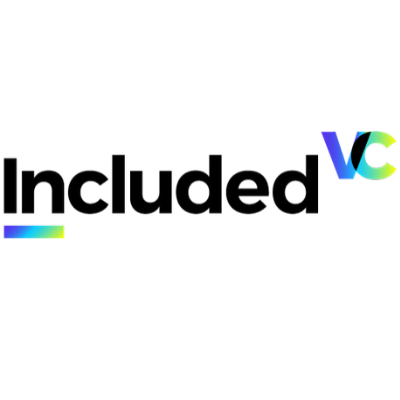 Included VC